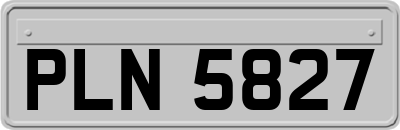 PLN 5827